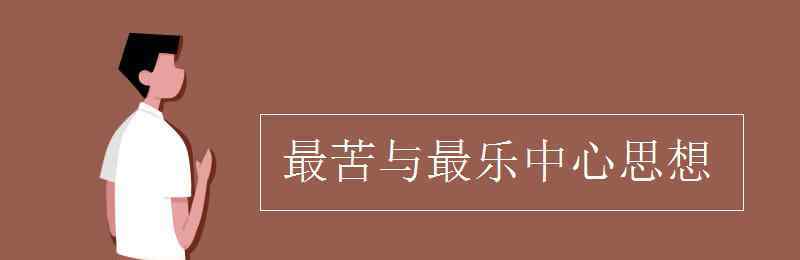 最苦与最乐中心思想